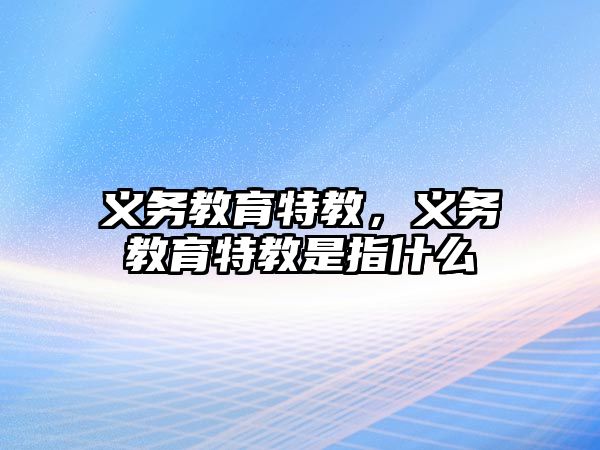 义务教育特教，义务教育特教是指什么